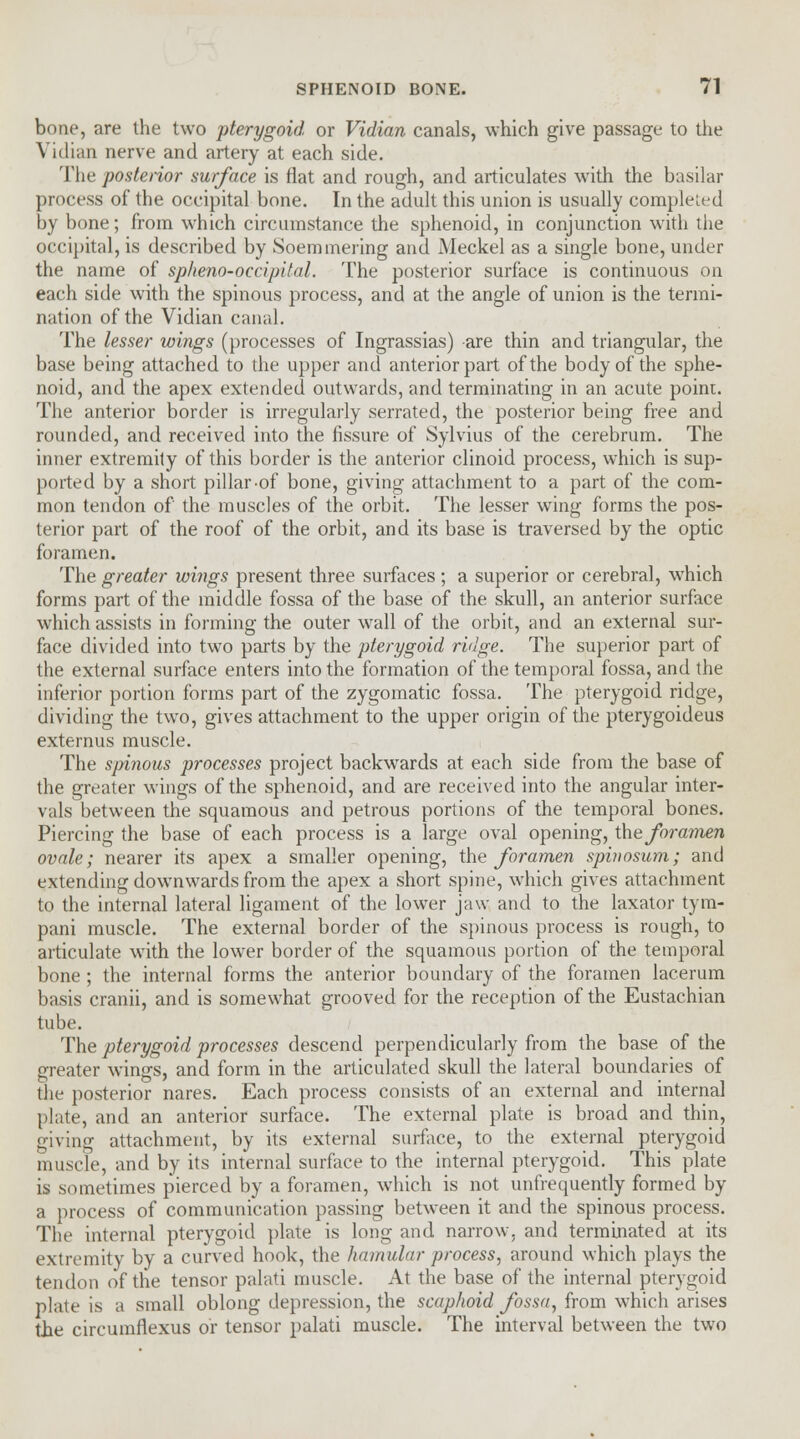 SPHENOID BONE. 71

bone, are the two pterygoid or Vidian canals, which give passage to the Vidian nerve and artery at each side.

The posterior surface is flat and rough, and articulates with the basilar process of the occipital bone. In the adult this union is usually completed by bone; from which circumstance the sphenoid, in conjunction with the occipital, is described by Soemmering and Meckel as a single bone, under the name of spheno-occipital. The posterior surface is continuous on each side with the spinous process, and at the angle of union is the termination of the Vidian canal.

The lesser wings (processes of Ingrassias) are thin and triangular, the base being attached to the upper and anterior part of the body of the sphenoid, and the apex extended outwards, and terminating in an acute point. The anterior border is irregularly serrated, the posterior being free and rounded, and received into the fissure of Sylvius of the cerebrum. The inner extremity of this border is the anterior clinoid process, which is supported by a short pillar of bone, giving attachment to a part of the common tendon of the muscles of the orbit. The lesser wing forms the posterior part of the roof of the orbit, and its base is traversed by the optic foramen.

The greater wings present three surfaces; a superior or cerebral, which forms part of the middle fossa of the base of the skull, an anterior surface which assists in forming the outer wall of the orbit, and an external surface divided into two parts by the pterygoid ridge. The superior part of the external surface enters into the formation of the temporal fossa, and the inferior portion forms part of the zygomatic fossa. The pterygoid ridge, dividing the two, gives attachment to the upper origin of the pterygoideus externus muscle.

The spinous processes project backwards at each side from the base of the greater wings of the sphenoid, and are received into the angular intervals between the squamous and petrous portions of the temporal bones. Piercing the base of each process is a large oval opening, the foramen ovale; nearer its apex a smaller opening, the foramen spinosum; and extending downwards from the apex a short spine, which gives attachment to the internal lateral ligament of the lower jaw and to the laxator tympani muscle. The external border of the spinous process is rough, to articulate with the lower border of the squamous portion of the temporal bone; the internal forms the anterior boundary of the foramen lacerum basis cranii, and is somewhat grooved for the reception of the Eustachian tube.

The pterygoid processes descend perpendicularly from the base of the greater wings, and form in the articulated skull the lateral boundaries of the posterior nares. Each process consists of an external and internal plate, and an anterior surface. The external plate is broad and thin, giving attachment, by its external surface, to the external pterygoid muscle, and by its internal surface to the internal pterygoid. This plate is sometimes pierced by a foramen, which is not unfrequently formed by a process of communication passing between it and the spinous process. The internal pterygoid plate is long and narrow, and terminated at its extremity by a curved hook, the hamular process, around which plays the tendon of the tensor palati muscle. At the base of the internal pterygoid plate is a small oblong depression, the scaphoid fossa, from which arises the circumflexus or tensor palati muscle. The interval between the two